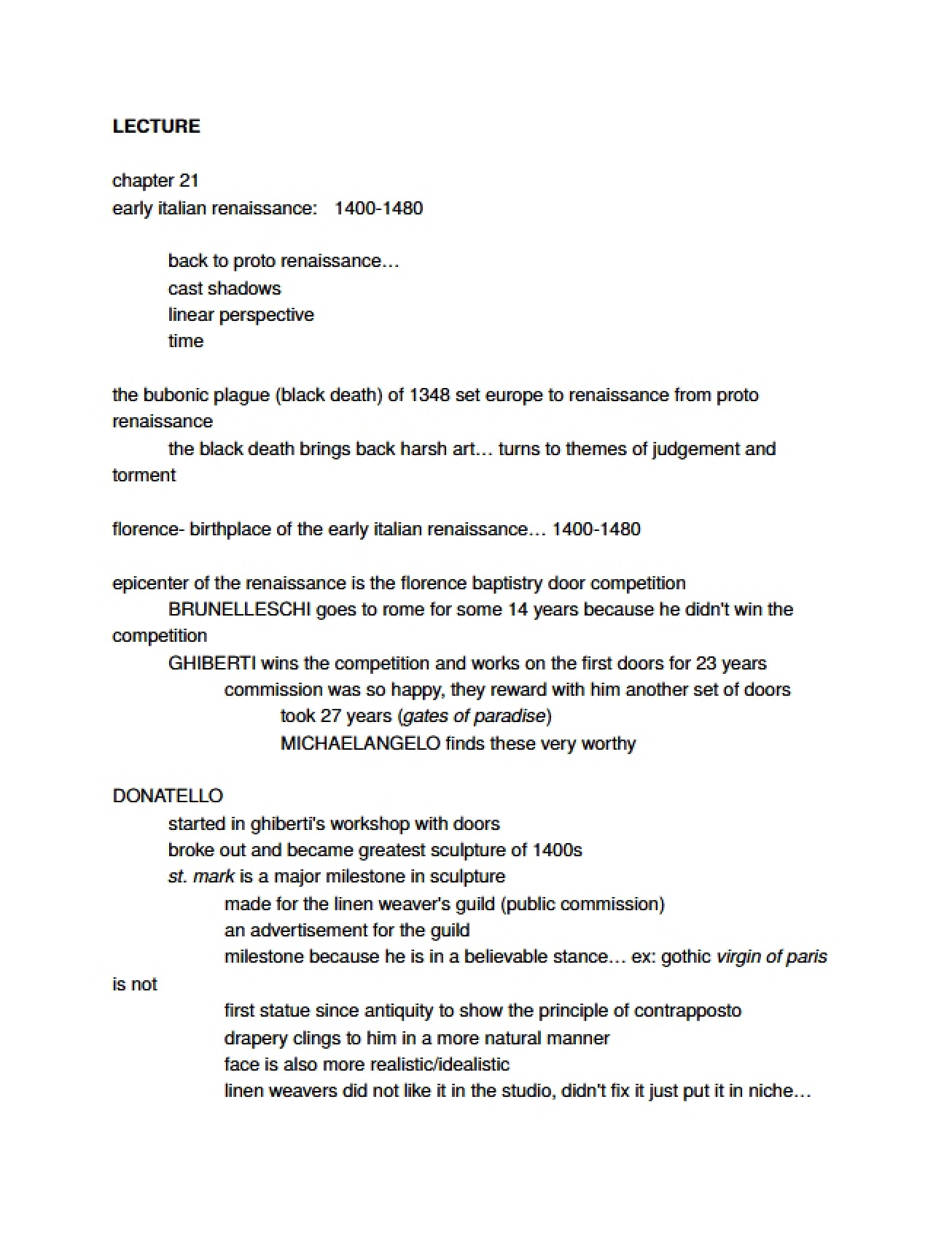 LECTURE

chapter 21
early italian renaissance: 1400-1480

back to proto renaissance…
cast shadows
linear perspective
time

the bubonic plague (black death) of 1348 set europe to renaissance from proto renaissance
the black death brings back harsh art… turns to themes of judgement and torment

florence- birthplace of the early italian renaissance… 1400-1480

epicenter of the renaissance is the florence baptistry door competition
BRUNELLESCHI goes to rome for some 14 years because he didn't win the competition
GHIBERTI wins the competition and works on the first doors for 23 years
commission was so happy, they reward with him another set of doors
took 27 years (gates of paradise)
MICHAELANGELO finds these very worthy

DONATELLO
started in ghiberti's workshop with doors
broke out and became greatest sculpture of 1400s
st. mark is a major milestone in sculpture
made for the linen weaver's guild (public commission)
an advertisement for the guild
milestone because he is in a believable stance… ex: gothic virgin of paris is not
first statue since antiquity to show the principle of contrapposto
drapery clings to him in a more natural manner
face is also more realistic/idealistic
linen weavers did not like it in the studio, didn't fix it just put it in niche…